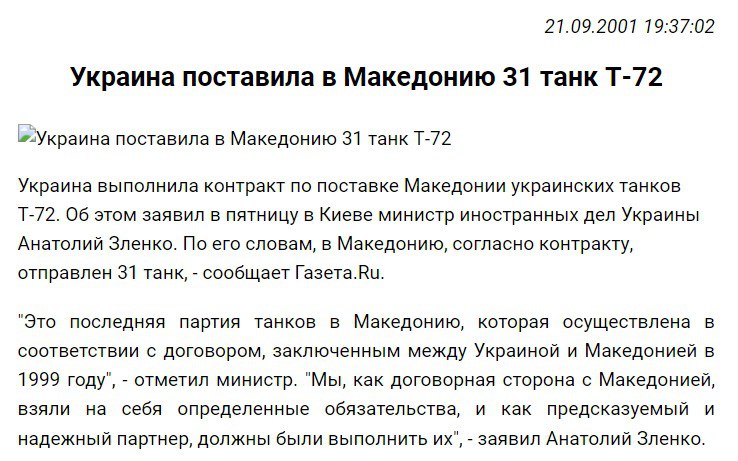 21.09.2001 19:37:02

Украина поставила в Македонию 31 танк Т-72

Украина поставила в Македонию 31 танк Т-72

Украина выполнила контракт по поставке Македонии украинских танков Т-72. Об этом заявил в пятницу в Киеве министр иностранных дел Украины Анатолий Зленко. По его словам, в Македонию, согласно контракту, отправлен 31 танк, - сообщает Газета.Ru.

"Это последняя партия танков в Македонию, которая осуществлена в соответствии с договором, заключенным между Украиной и Македонией в 1999 году", - отметил министр. "Мы, как договорная сторона с Македонией, взяли на себя определенные обязательства, и как предсказуемый и надежный партнер, должны были выполнить их", - заявил Анатолий Зленко.